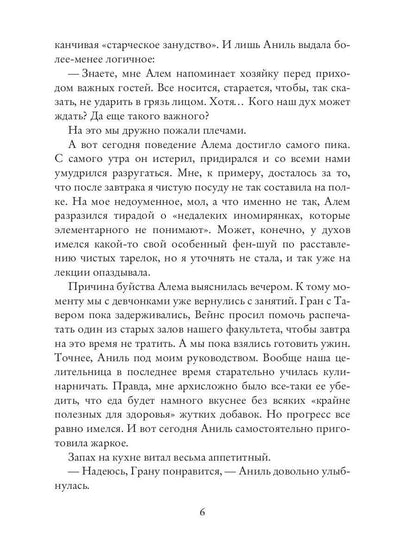 канчивая «старческое занудство». И лишь Аниль выдала более-менее логичное:

— Знаете, мне Алем напоминает хозяйку перед приходом важных гостей. Все носится, старается, чтобы, так сказать, не ударить в грязь лицом. Хотя… Кого наш дух может ждать? Да еще такого важного?

На это мы дружно пожали плечами.

А вот сегодня поведение Алема достигло самого пика. С самого утра он истерил, придирался и со всеми нами умудрился разругаться. Мне, к примеру, досталось за то, что после завтрака я чистую посуду не так составила на полке. На мое недоуменное, мол, а что именно не так, Алем разразился тирадой о «недалеких иномирянках, которые элементарного не понимают». Может, конечно, у духов имелся какой-то свой особенный фен-шуй по расставлению чистых тарелок, но я уточнять не стала, и так уже на лекции опаздывала.

Причина буйства Алема выяснилась вечером. К тому моменту мы с девчонками уже вернулись с занятий. Гран с Тавером пока задерживались, Вейнс просил помочь распечатать один из старых залов нашего факультета, чтобы завтра на это время не тратить. А мы пока взялись готовить ужин. Точнее, Аниль под моим руководством. Вообще наша целительница в последнее время старательно училась кулинарничать. Правда, мне архисложно было все-таки ее убедить, что еда будет намного вкуснее без всяких «крайне полезных для здоровья» жутких добавок. Но прогресс все равно имелся. И вот сегодня Аниль самостоятельно приготовила жаркое.

Запах на кухне витал весьма аппетитный.

— Надеюсь, Грану понравится, — Аниль довольно улыбнулась.

6